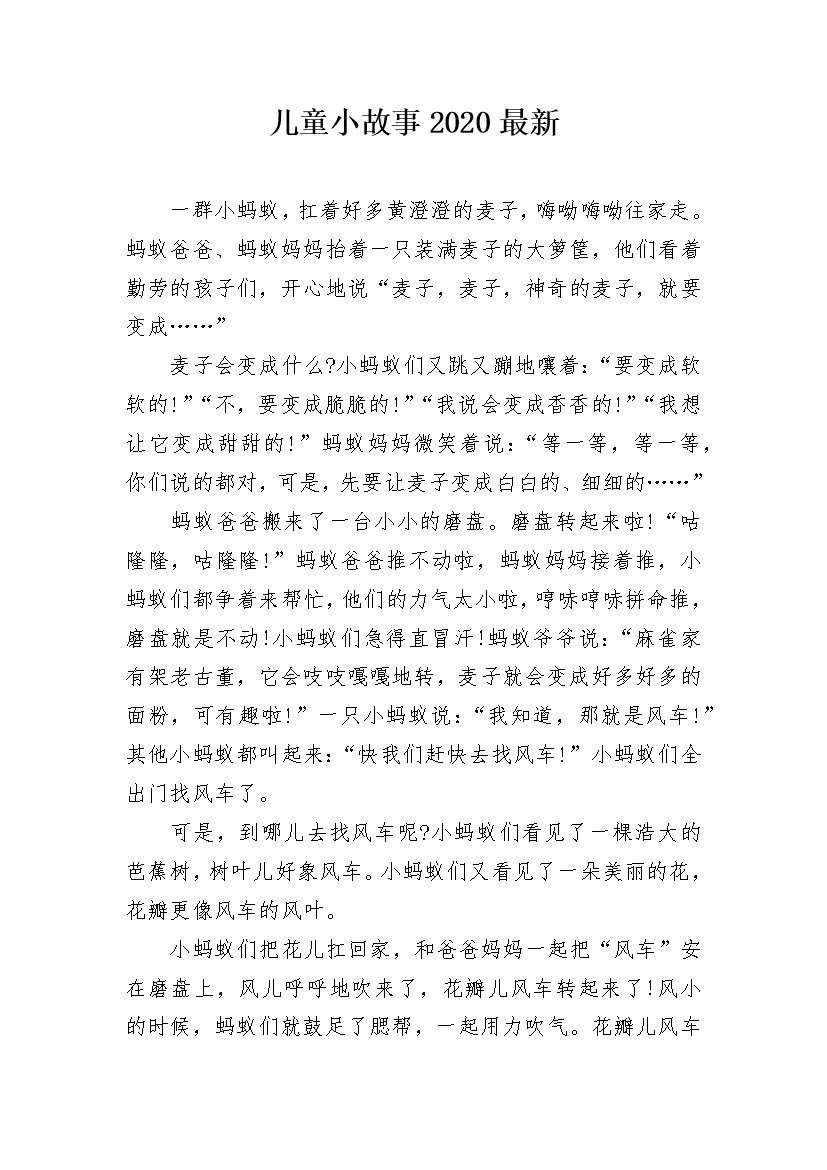 儿童小故事2020最新

一群小蚂蚁，扛着好多黄澄澄的麦子，嗨呦嗨呦往家走。蚂蚁爸爸、蚂蚁妈妈抬着一只装满麦子的大箩筐，他们看着勤劳的孩子们，开心地说“麦子，麦子，神奇的麦子，就要变成……”

麦子会变成什么?小蚂蚁们又跳又蹦地嚷着：“要变成软软的!”“不，要变成脆脆的!”“我说会变成香香的!”“我想让它变成甜甜的!”蚂蚁妈妈微笑着说：“等一等，等一等，你们说的都对，可是，先要让麦子变成白白的、细细的……”

蚂蚁爸爸搬来了一台小小的磨盘。磨盘转起来啦!“咕隆隆，咕隆隆!”蚂蚁爸爸推不动啦，蚂蚁妈妈接着推，小蚂蚁们都争着来帮忙，他们的力气太小啦，哼哧哼哧拼命推，磨盘就是不动!小蚂蚁们急得直冒汗!蚂蚁爷爷说：“麻雀家有架老古董，它会吱吱嘎嘎地转，麦子就会变成好多好多的面粉，可有趣啦!”一只小蚂蚁说：“我知道，那就是风车!”其他小蚂蚁都叫起来：“快我们赶快去找风车!”小蚂蚁们全出门找风车了。

可是，到哪儿去找风车呢?小蚂蚁们看见了一棵浩大的芭蕉树，树叶儿好象风车。小蚂蚁们又看见了一朵美丽的花，花瓣更像风车的风叶。

小蚂蚁们把花儿扛回家，和爸爸妈妈一起把“风车”安在磨盘上，风儿呼呼地吹来了，花瓣儿风车转起来了!风小的时候，蚂蚁们就鼓足了腮帮，一起用力吹气。花瓣儿风车